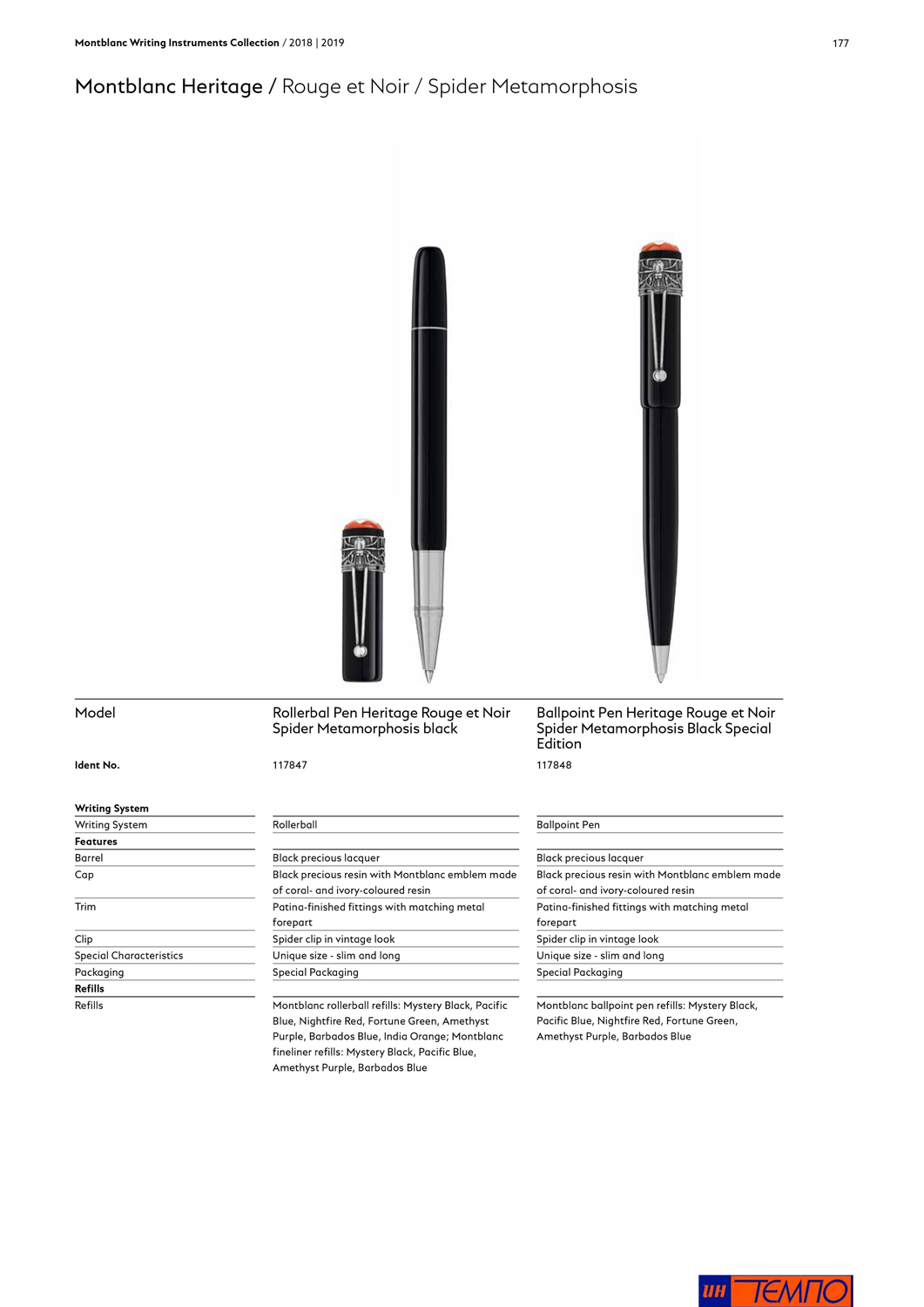 Montblanc Writing Instruments Collection / 2018 | 2019

177

Montblanc Heritage / Rouge et Noir / Spider Metamorphosis

| Model | Rollerbal Pen Heritage Rouge et Noir Spider Metamorphosis black | Ballpoint Pen Heritage Rouge et Noir Spider Metamorphosis Black Special Edition |
|---|---|---|
| Ident No. | 117847 | 117848 |
| Writing System | | |
| Writing System | Rollerball | Ballpoint Pen |
| Features | | |
| Barrel | Black precious lacquer | Black precious lacquer |
| Cap | Black precious resin with Montblanc emblem made of coral- and ivory-coloured resin | Black precious resin with Montblanc emblem made of coral- and ivory-coloured resin |
| Trim | Patina-finished fittings with matching metal forepart | Patina-finished fittings with matching metal forepart |
| Clip | Spider clip in vintage look | Spider clip in vintage look |
| Special Characteristics | Unique size - slim and long | Unique size - slim and long |
| Packaging | Special Packaging | Special Packaging |
| Refills | | |
| Refills | Montblanc rollerball refills: Mystery Black, Pacific Blue, Nightfire Red, Fortune Green, Amethyst Purple, Barbados Blue, India Orange; Montblanc fineliner refills: Mystery Black, Pacific Blue, Amethyst Purple, Barbados Blue | Montblanc ballpoint pen refills: Mystery Black, Pacific Blue, Nightfire Red, Fortune Green, Amethyst Purple, Barbados Blue |

ИН ТЕМПО